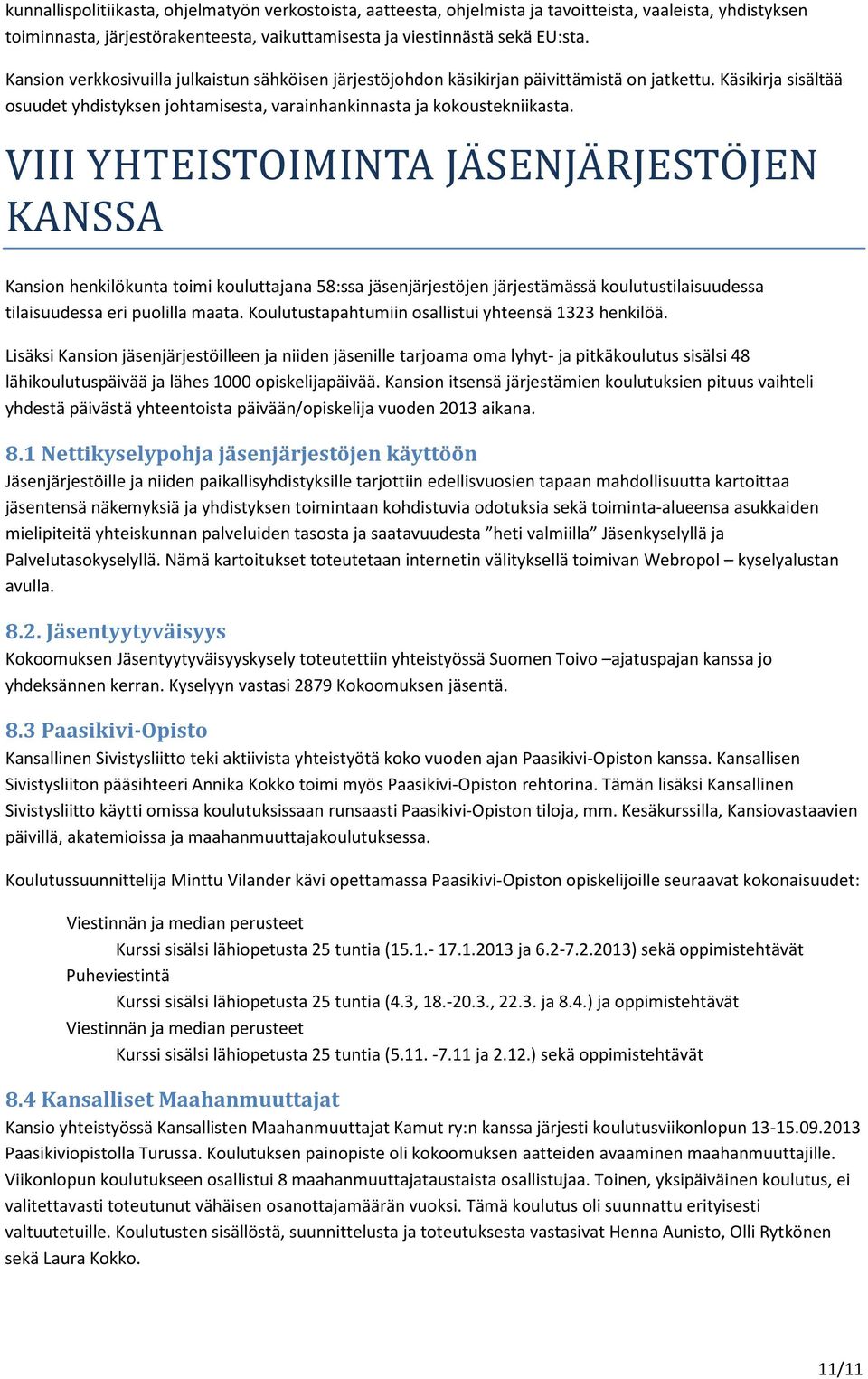 kunnallispolitiikasta, ohjelmatyön verkostoista, aatteesta, ohjelmista ja tavoitteista, vaaleista, yhdistyksen toiminnasta, järjestörakenteesta, vaikuttamisesta ja viestinnästä sekä EU:sta.

Kansion verkkosivuilla julkaistun sähköisen järjestöjohdon käsikirjan päivittämistä on jatkettu. Käsikirja sisältää osuudet yhdistyksen johtamisesta, varainhankinnasta ja kokoustekniikasta.

VIII YHTEISTOIMINTA JÄSENJÄRJESTÖJEN KANSSA

Kansion henkilökunta toimi kouluttajana 58:ssa jäsenjärjestöjen järjestämässä koulutustilaisuudessa tilaisuudessa eri puolilla maata. Koulutustapahtumiin osallistui yhteensä 1323 henkilöä.

Lisäksi Kansion jäsenjärjestöilleen ja niiden jäsenille tarjoama oma lyhyt- ja pitkäkoulutus sisälsi 48 lähikoulutuspäivää ja lähes 1000 opiskelijapäivää. Kansion itsensä järjestämien koulutuksien pituus vaihteli yhdestä päivästä yhteentoista päivään/opiskelija vuoden 2013 aikana.

8.1 Nettikyselypohja jäsenjärjestöjen käyttöön
Jäsenjärjestöille ja niiden paikallisyhdistyksille tarjottiin edellisvuosien tapaan mahdollisuutta kartoittaa jäsentensä näkemyksiä ja yhdistyksen toimintaan kohdistuvia odotuksia sekä toiminta-alueensa asukkaiden mielipiteitä yhteiskunnan palveluiden tasosta ja saatavuudesta ”heti valmiilla” Jäsenkyselyllä ja Palvelutasokyselyllä. Nämä kartoitukset toteutetaan internetin välityksellä toimivan Webropol – kyselyalustan avulla.

8.2. Jäsentyytyväisyys
Kokoomuksen Jäsentyytyväisyyskysely toteutettiin yhteistyössä Suomen Toivo –ajatuspajan kanssa jo yhdeksännen kerran. Kyselyyn vastasi 2879 Kokoomuksen jäsentä.

8.3 Paasikivi-Opisto
Kansallinen Sivistysliitto teki aktiivista yhteistyötä koko vuoden ajan Paasikivi-Opiston kanssa. Kansallisen Sivistysliiton pääsihteeri Annika Kokko toimi myös Paasikivi-Opiston rehtorina. Tämän lisäksi Kansallinen Sivistysliitto käytti omissa koulutuksissaan runsaasti Paasikivi-Opiston tiloja, mm. Kesäkurssilla, Kansiovastaavien päivillä, akatemioissa ja maahanmuuttajakoulutuksessa.

Koulutussuunnittelija Minttu Vilander kävi opettamassa Paasikivi-Opiston opiskelijoille seuraavat kokonaisuudet:

Viestinnän ja median perusteet
Kurssi sisälsi lähiopetusta 25 tuntia (15.1.- 17.1.2013 ja 6.2-7.2.2013) sekä oppimistehtävät
Puheviestintä
Kurssi sisälsi lähiopetusta 25 tuntia (4.3, 18.-20.3., 22.3. ja 8.4.) ja oppimistehtävät
Viestinnän ja median perusteet
Kurssi sisälsi lähiopetusta 25 tuntia (5.11. -7.11 ja 2.12.) sekä oppimistehtävät

8.4 Kansalliset Maahanmuuttajat
Kansio yhteistyössä Kansallisten Maahanmuuttajat Kamut ry:n kanssa järjesti koulutusviikonlopun 13-15.09.2013 Paasikiviopistolla Turussa. Koulutuksen painopiste oli kokoomuksen aatteiden avaaminen maahanmuuttajille. Viikonlopun koulutukseen osallistui 8 maahanmuuttajataustaista osallistujaa. Toinen, yksipäiväinen koulutus, ei valitettavasti toteutunut vähäisen osanottajamäärän vuoksi. Tämä koulutus oli suunnattu erityisesti valtuutetuille. Koulutusten sisällöstä, suunnittelusta ja toteutuksesta vastasivat Henna Aunisto, Olli Rytkönen sekä Laura Kokko.

11/11